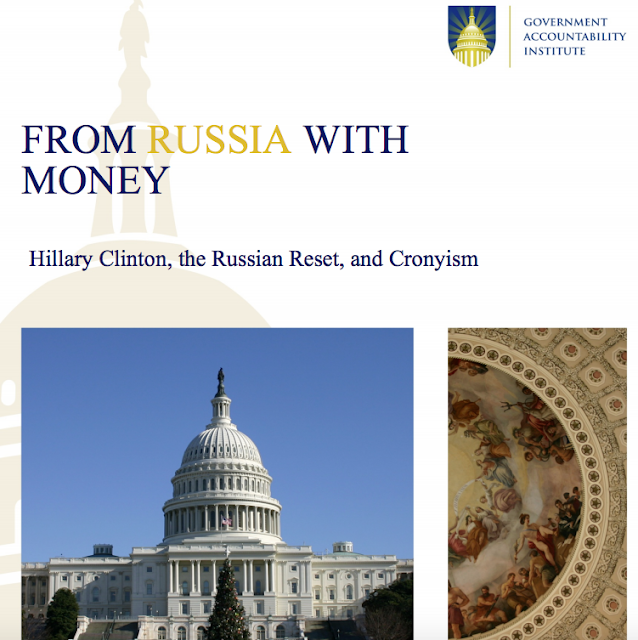 GOVERNMENT
ACCOUNTABILITY
INSTITUTE

FROM RUSSIA WITH MONEY

Hillary Clinton, the Russian Reset, and Cronyism